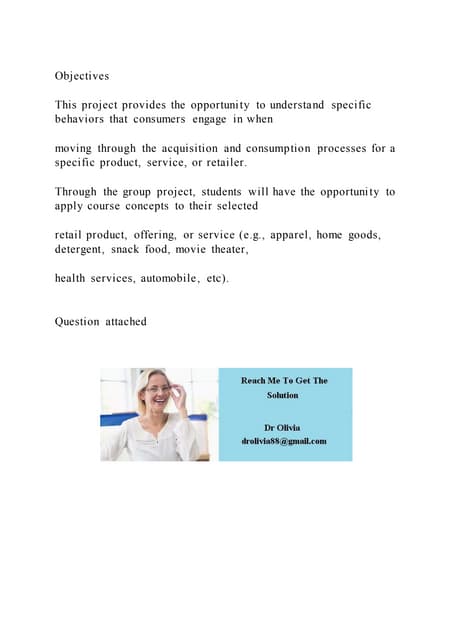 Objectives

This project provides the opportunity to understand specific behaviors that consumers engage in when

moving through the acquisition and consumption processes for a specific product, service, or retailer.

Through the group project, students will have the opportunity to apply course concepts to their selected

retail product, offering, or service (e.g., apparel, home goods, detergent, snack food, movie theater,

health services, automobile, etc).

Question attached

Reach Me To Get The Solution

Dr Olivia
drolivia88@gmail.com